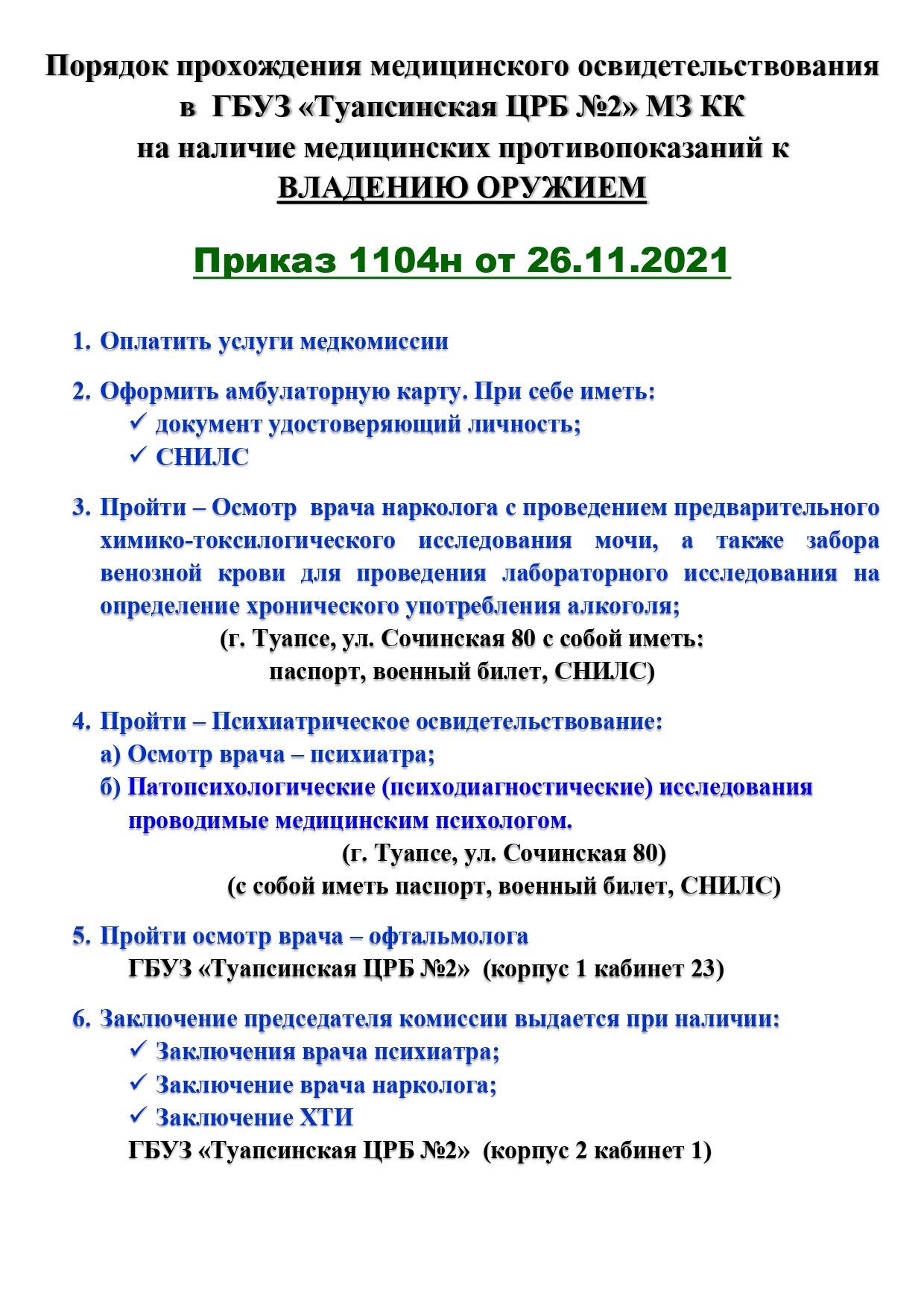 Порядок прохождения медицинского освидетельствования в ГБУЗ «Туапсинская ЦРБ №2» МЗ КК на наличие медицинских противопоказаний к ВЛАДЕНИЮ ОРУЖИЕМ

Приказ 1104н от 26.11.2021

1. Оплатить услуги медкомиссии

2. Оформить амбулаторную карту. При себе иметь:
✓ документ удостоверяющий личность;
✓ СНИЛС

3. Пройти – Осмотр врача нарколога с проведением предварительного химико-токсилогического исследования мочи, а также забора венозной крови для проведения лабораторного исследования на определение хронического употребления алкоголя;
(г. Туапсе, ул. Сочинская 80 с собой иметь: паспорт, военный билет, СНИЛС)

4. Пройти – Психиатрическое освидетельствование:
а) Осмотр врача – психиатра;
б) Патопсихологические (психодиагностические) исследования проводимые медицинским психологом.
(г. Туапсе, ул. Сочинская 80)
(с собой иметь паспорт, военный билет, СНИЛС)

5. Пройти осмотр врача – офтальмолога
ГБУЗ «Туапсинская ЦРБ №2» (корпус 1 кабинет 23)

6. Заключение председателя комиссии выдается при наличии:
✓ Заключения врача психиатра;
✓ Заключение врача нарколога;
✓ Заключение ХТИ
ГБУЗ «Туапсинская ЦРБ №2» (корпус 2 кабинет 1)